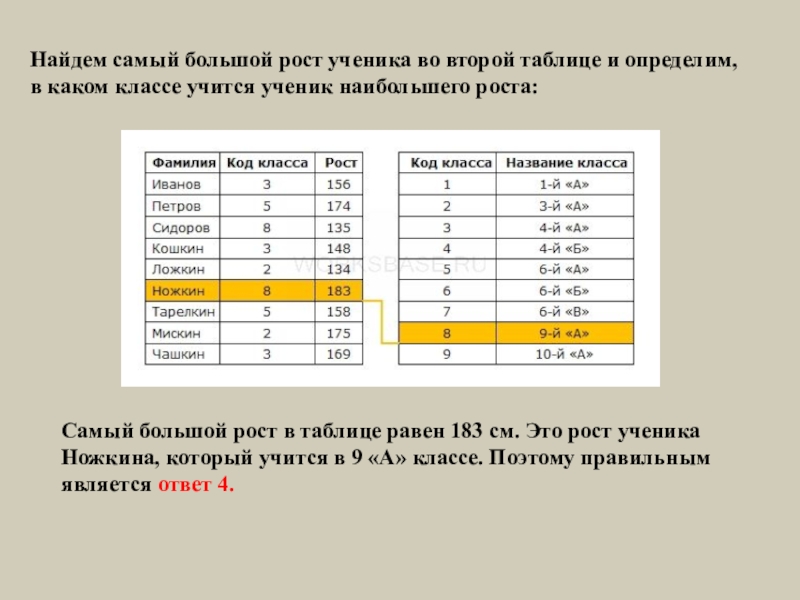 Найдем самый большой рост ученика во второй таблице и определим, в каком классе учится ученик наибольшего роста:

| Фамилия | Код класса | Рост |
|---|---|---|
| Иванов | 3 | 156 |
| Петров | 5 | 174 |
| Сидоров | 8 | 135 |
| Кошкин | 3 | 148 |
| Ложкин | 2 | 134 |
| Ножкин | 8 | 183 |
| Тарелкин | 5 | 158 |
| Мискин | 2 | 175 |
| Чашкин | 3 | 169 |

WORKSBASE.RU

| Код класса | Название класса |
|---|---|
| 1 | 1-й «А» |
| 2 | 3-й «А» |
| 3 | 4-й «А» |
| 4 | 4-й «Б» |
| 5 | 6-й «А» |
| 6 | 6-й «Б» |
| 7 | 6-й «В» |
| 8 | 9-й «А» |
| 9 | 10-й «А» |

Самый большой рост в таблице равен 183 см. Это рост ученика Ножкина, который учится в 9 «А» классе. Поэтому правильным является ответ 4.